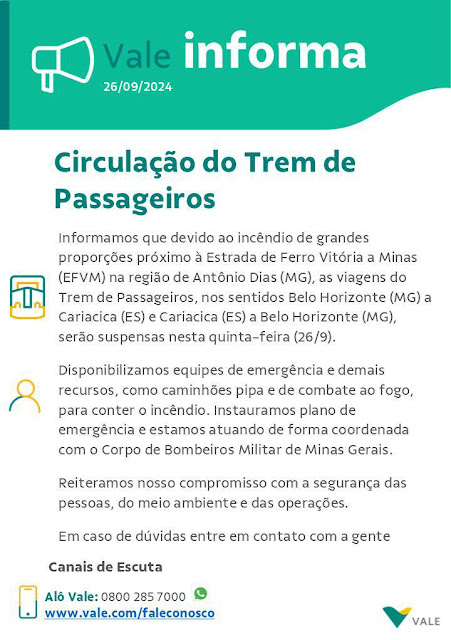 Vale informa
26/09/2024

Circulação do Trem de Passageiros

Informamos que devido ao incêndio de grandes proporções próximo à Estrada de Ferro Vitória a Minas (EFVM) na região de Antônio Dias (MG), as viagens do Trem de Passageiros, nos sentidos Belo Horizonte (MG) a Cariacica (ES) e Cariacica (ES) a Belo Horizonte (MG), serão suspensas nesta quinta-feira (26/9).

Disponibilizamos equipes de emergência e demais recursos, como caminhões pipa e de combate ao fogo, para conter o incêndio. Instauramos plano de emergência e estamos atuando de forma coordenada com o Corpo de Bombeiros Militar de Minas Gerais.

Reiteramos nosso compromisso com a segurança das pessoas, do meio ambiente e das operações.

Em caso de dúvidas entre em contato com a gente

Canais de Escuta

Alô Vale: 0800 285 7000
www.vale.com/faleconosco

VALE